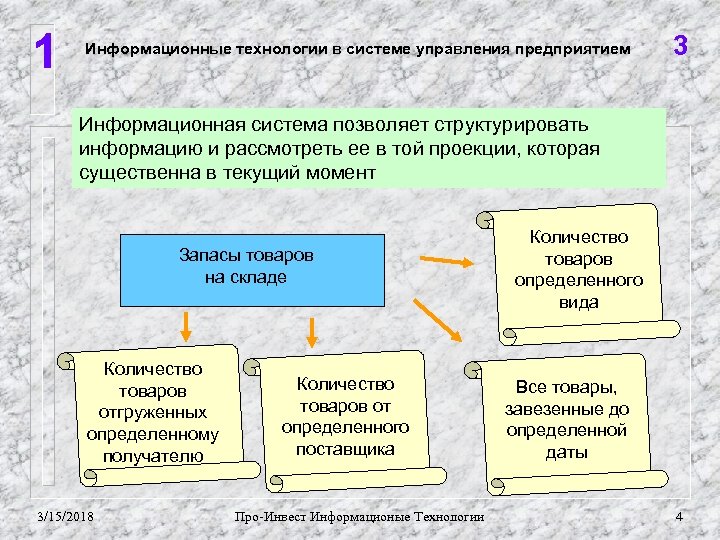 1

Информационные технологии в системе управления предприятием

3

Информационная система позволяет структурировать информацию и рассмотреть ее в той проекции, которая существенна в текущий момент

Запасы товаров на складе

Количество товаров определенного вида

Количество товаров отгруженных определенному получателю

Количество товаров от определенного поставщика

Все товары, завезенные до определенной даты

3/15/2018

Про-Инвест Информационые Технологии

4